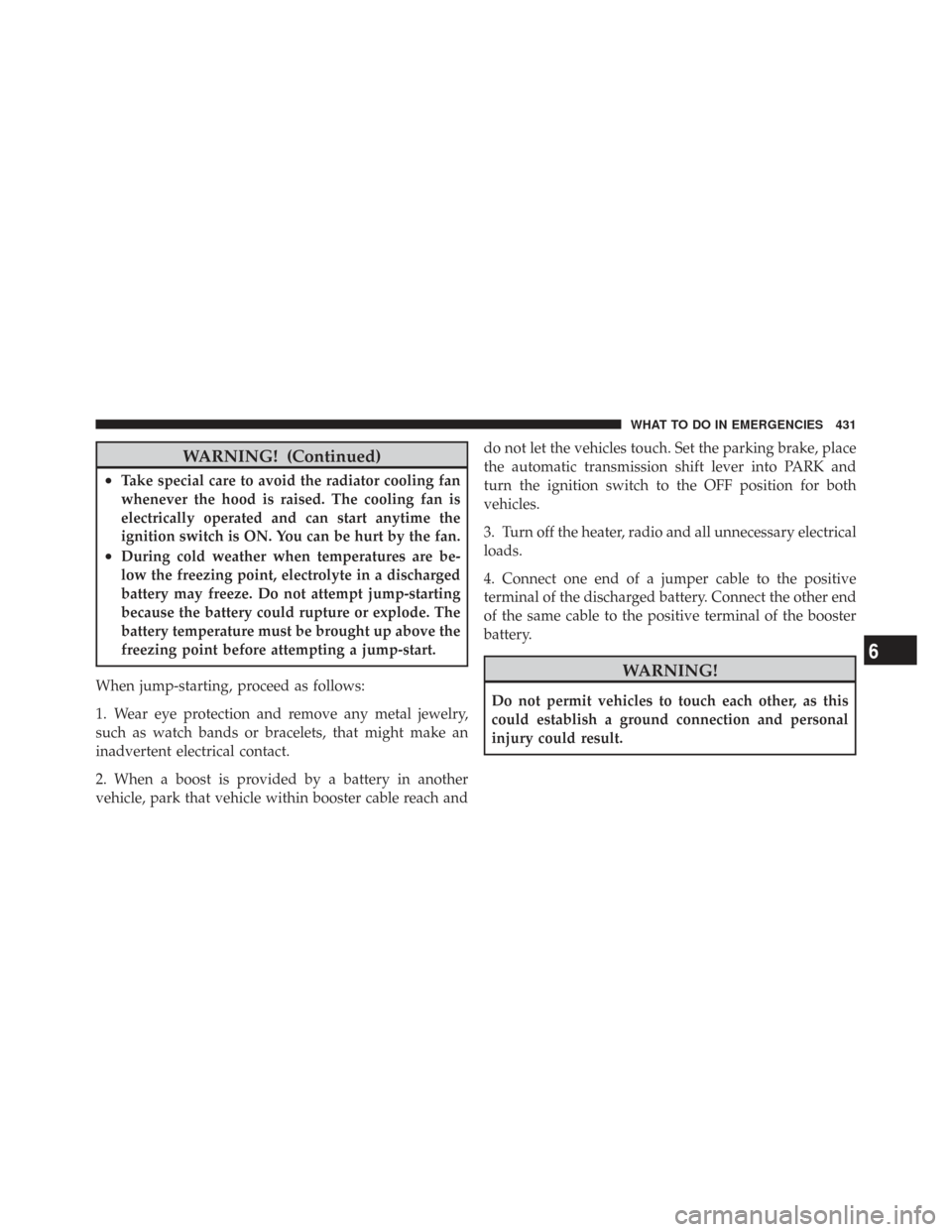 WHAT TO DO IN EMERGENCIES 431

WARNING! (Continued)

• Take special care to avoid the radiator cooling fan whenever the hood is raised. The cooling fan is electrically operated and can start anytime the ignition switch is ON. You can be hurt by the fan.
• During cold weather when temperatures are below the freezing point, electrolyte in a discharged battery may freeze. Do not attempt jump-starting because the battery could rupture or explode. The battery temperature must be brought up above the freezing point before attempting a jump-start.

When jump-starting, proceed as follows:

1. Wear eye protection and remove any metal jewelry, such as watch bands or bracelets, that might make an inadvertent electrical contact.

2. When a boost is provided by a battery in another vehicle, park that vehicle within booster cable reach and do not let the vehicles touch. Set the parking brake, place the automatic transmission shift lever into PARK and turn the ignition switch to the OFF position for both vehicles.

3. Turn off the heater, radio and all unnecessary electrical loads.

4. Connect one end of a jumper cable to the positive terminal of the discharged battery. Connect the other end of the same cable to the positive terminal of the booster battery.

WARNING!

Do not permit vehicles to touch each other, as this could establish a ground connection and personal injury could result.

6

carmanualsonline.info